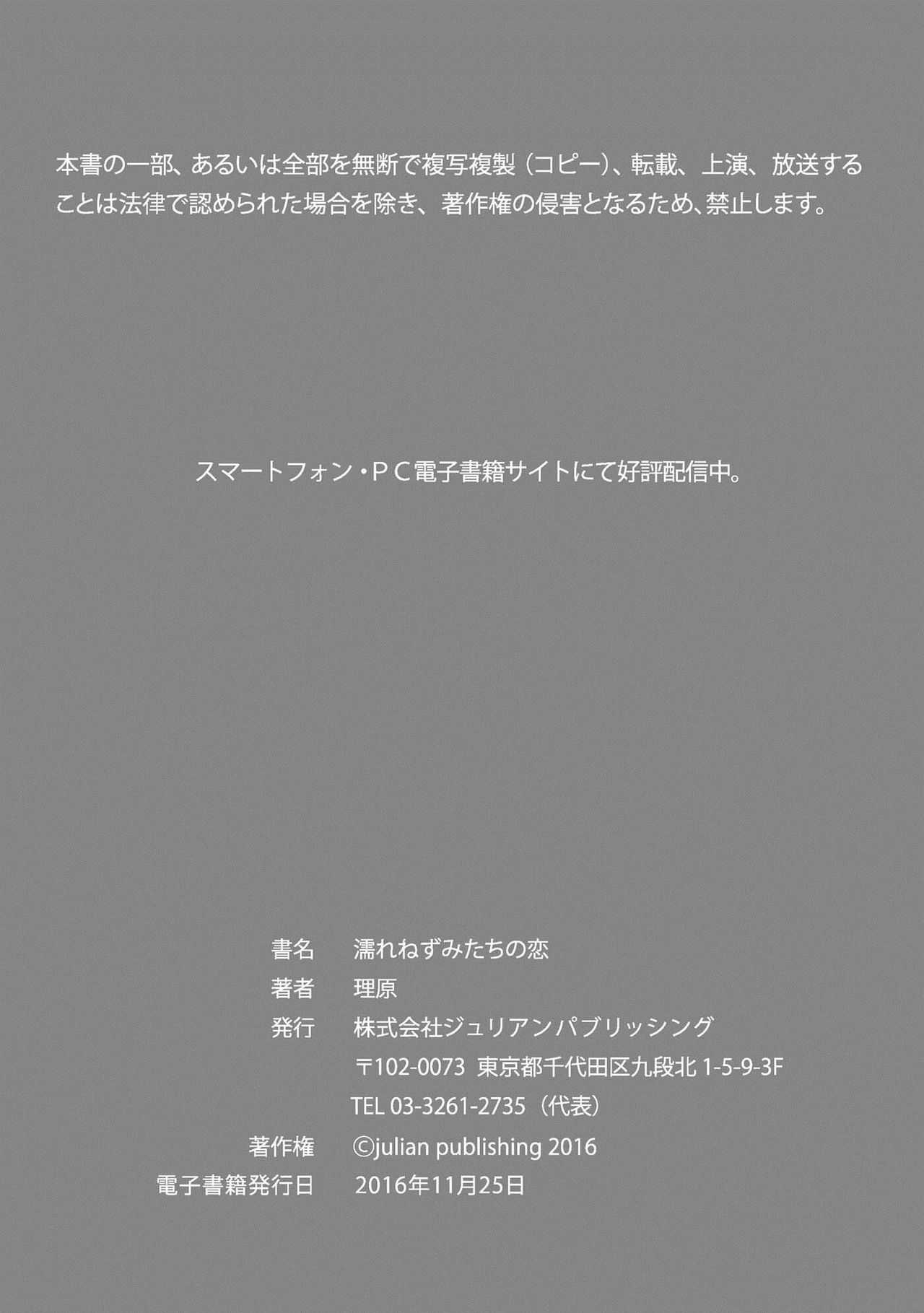 本書の一部、あるいは全部を無断で複写複製(コピー)、転載、上演、放送することは法律で認められた場合を除き、著作権の侵害となるため、禁止します。

スマートフォン・PC電子書籍サイトにて好評配信中。

書名　濡れねずみたちの恋
著者　理原
発行　株式会社ジュリアンパブリッシング
〒102-0073 東京都千代田区九段北1-5-9-3F
TEL 03-3261-2735(代表)
著作権　©julian publishing 2016
電子書籍発行日　2016年11月25日